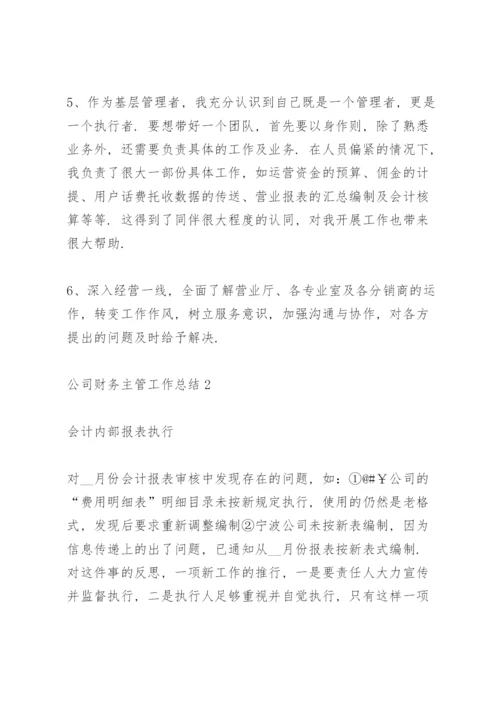 5、作为基层管理者，我充分认识到自己既是一个管理者，更是一个执行者．要想带好一个团队，首先要以身作则，除了熟悉业务外，还需要负责具体的工作及业务．在人员偏紧的情况下，我负责了很大一部份具体工作，如运营资金的预算、佣金的计提、用户话费托收数据的传送、营业报表的汇总编制及会计核算等等．这得到了同伴很大程度的认同，对我开展工作也带来很大帮助．

6、深入经营一线，全面了解营业厅、各专业室及各分销商的运作，转变工作作风，树立服务意识，加强沟通与协作，对各方提出的问题及时给予解决．

公司财务主管工作总结 2

会计内部报表执行

对__月份会计报表审核中发现存在的问题，如：①@#￥公司的“费用明细表”明细目录未按新规定执行，使用的仍然是老格式，发现后要求重新调整编制②宁波公司未按新表编制，因为信息传递上的出了问题，已通知从__月份报表按新表式编制．对这件事的反思，一项新工作的推行，一是要责任人大力宣传并监督执行，二是执行人足够重视并自觉执行，只有这样一项